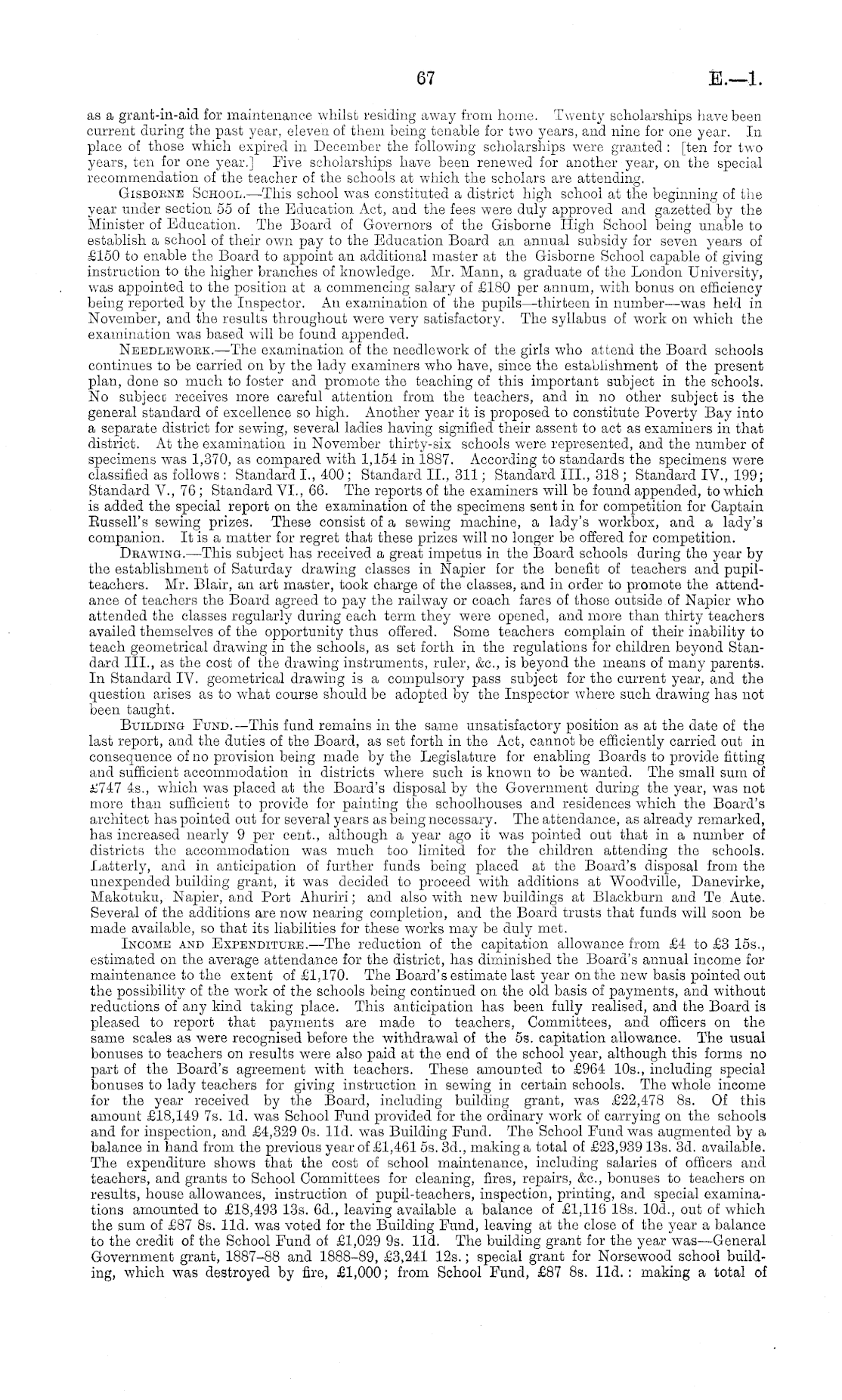 67 E.—1.

as a grant-in-aid for maintenance whilst residing away from home. Twenty scholarships have been current during the past year, eleven of them being tenable for two years, and nine for one year. In place of those which expired in December the following scholarships were granted: [ten for two years, ten for one year.] Five scholarships have been renewed for another year, on the special recommendation of the teacher of the schools at which the scholars are attending.

Gisborne School.—This school was constituted a district high school at the beginning of the year under section 55 of the Education Act, and the fees were duly approved and gazetted by the Minister of Education. The Board of Governors of the Gisborne High School being unable to establish a school of their own pay to the Education Board an annual subsidy for seven years of £150 to enable the Board to appoint an additional master at the Gisborne School capable of giving instruction to the higher branches of knowledge. Mr. Mann, a graduate of the London University, was appointed to the position at a commencing salary of £180 per annum, with bonus on efficiency being reported by the Inspector. An examination of the pupils—thirteen in number—was held in November, and the results throughout were very satisfactory. The syllabus of work on which the examination was based will be found appended.

Needlework.—The examination of the needlework of the girls who attend the Board schools continues to be carried on by the lady examiners who have, since the establishment of the present plan, done so much to foster and promote the teaching of this important subject in the schools. No subject receives more careful attention from the teachers, and in no other subject is the general standard of excellence so high. Another year it is proposed to constitute Poverty Bay into a separate district for sewing, several ladies having signified their assent to act as examiners in that district. At the examination in November thirty-six schools were represented, and the number of specimens was 1,370, as compared with 1,154 in 1887. According to standards the specimens were classified as follows: Standard I., 400; Standard II., 311; Standard III., 318; Standard IV., 199; Standard V., 76; Standard VI., 66. The reports of the examiners will be found appended, to which is added the special report on the examination of the specimens sent in for competition for Captain Russell's sewing prizes. These consist of a sewing machine, a lady's workbox, and a lady's companion. It is a matter for regret that these prizes will no longer be offered for competition.

Drawing.—This subject has received a great impetus in the Board schools during the year by the establishment of Saturday drawing classes in Napier for the benefit of teachers and pupil-teachers. Mr. Blair, an art master, took charge of the classes, and in order to promote the attendance of teachers the Board agreed to pay the railway or coach fares of those outside of Napier who attended the classes regularly during each term they were opened, and more than thirty teachers availed themselves of the opportunity thus offered. Some teachers complain of their inability to teach geometrical drawing in the schools, as set forth in the regulations for children beyond Standard III., as the cost of the drawing instruments, ruler, &c., is beyond the means of many parents. In Standard IV. geometrical drawing is a compulsory pass subject for the current year, and the question arises as to what course should be adopted by the Inspector where such drawing has not been taught.

Building Fund.—This fund remains in the same unsatisfactory position as at the date of the last report, and the duties of the Board, as set forth in the Act, cannot be efficiently carried out in consequence of no provision being made by the Legislature for enabling Boards to provide fitting and sufficient accommodation in districts where such is known to be wanted. The small sum of £747 4s., which was placed at the Board's disposal by the Government during the year, was not more than sufficient to provide for painting the schoolhouses and residences which the Board's architect has pointed out for several years as being necessary. The attendance, as already remarked, has increased nearly 9 per cent., although a year ago it was pointed out that in a number of districts the accommodation was much too limited for the children attending the schools. Latterly, and in anticipation of further funds being placed at the Board's disposal from the unexpended building grant, it was decided to proceed with additions at Woodville, Danevirke, Makotuku, Napier, and Port Ahuriri; and also with new buildings at Blackburn and Te Aute. Several of the additions are now nearing completion, and the Board trusts that funds will soon be made available, so that its liabilities for these works may be duly met.

Income and Expenditure.—The reduction of the capitation allowance from £4 to £3 15s., estimated on the average attendance for the district, has diminished the Board's annual income for maintenance to the extent of £1,170. The Board's estimate last year on the new basis pointed out the possibility of the work of the schools being continued on the old basis of payments, and without reductions of any kind taking place. This anticipation has been fully realised, and the Board is pleased to report that payments are made to teachers, Committees, and officers on the same scales as were recognised before the withdrawal of the 5s. capitation allowance. The usual bonuses to teachers on results were also paid at the end of the school year, although this forms no part of the Board's agreement with teachers. These amounted to £964 10s., including special bonuses to lady teachers for giving instruction in sewing in certain schools. The whole income for the year received by the Board, including building grant, was £22,478 8s. Of this amount £18,149 7s. 1d. was School Fund provided for the ordinary work of carrying on the schools and for inspection, and £4,329 0s. 11d. was Building Fund. The School Fund was augmented by a balance in hand from the previous year of £1,461 5s. 3d., making a total of £23,939 13s. 3d. available. The expenditure shows that the cost of school maintenance, including salaries of officers and teachers, and grants to School Committees for cleaning, fires, repairs, &c., bonuses to teachers on results, house allowances, instruction of pupil-teachers, inspection, printing, and special examinations amounted to £18,493 13s. 6d., leaving available a balance of £1,116 18s. 10d., out of which the sum of £87 8s. 11d. was voted for the Building Fund, leaving at the close of the year a balance to the credit of the School Fund of £1,029 9s. 11d. The building grant for the year was—General Government grant, 1887–88 and 1888–89, £3,241 12s.; special grant for Norsewood school building, which was destroyed by fire, £1,000; from School Fund, £87 8s. 11d.: making a total of